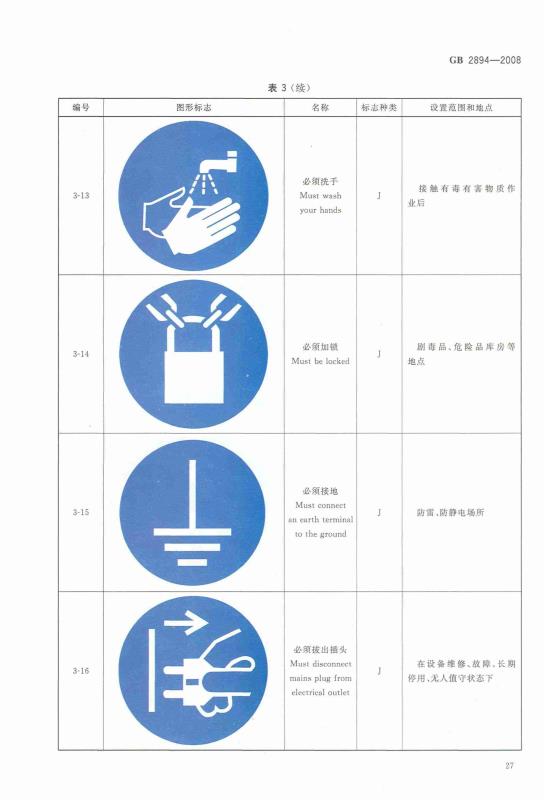 GB 2894—2008

表3(续)

| 编号 | 图形标志 | 名称 | 标志种类 | 设置范围和地点 |
|---|---|---|---|---|
| 3-13 | | 必须洗手 Must wash your hands | J | 接触有毒有害物质作业后 |
| 3-14 | | 必须加锁 Must be locked | J | 剧毒品、危险品库房等地点 |
| 3-15 | | 必须接地 Must connect an earth terminal to the ground | J | 防雷、防静电场所 |
| 3-16 | | 必须拔出插头 Must disconnect mains plug from electrical outlet | J | 在设备维修、故障、长期停用、无人值守状态下 |

27